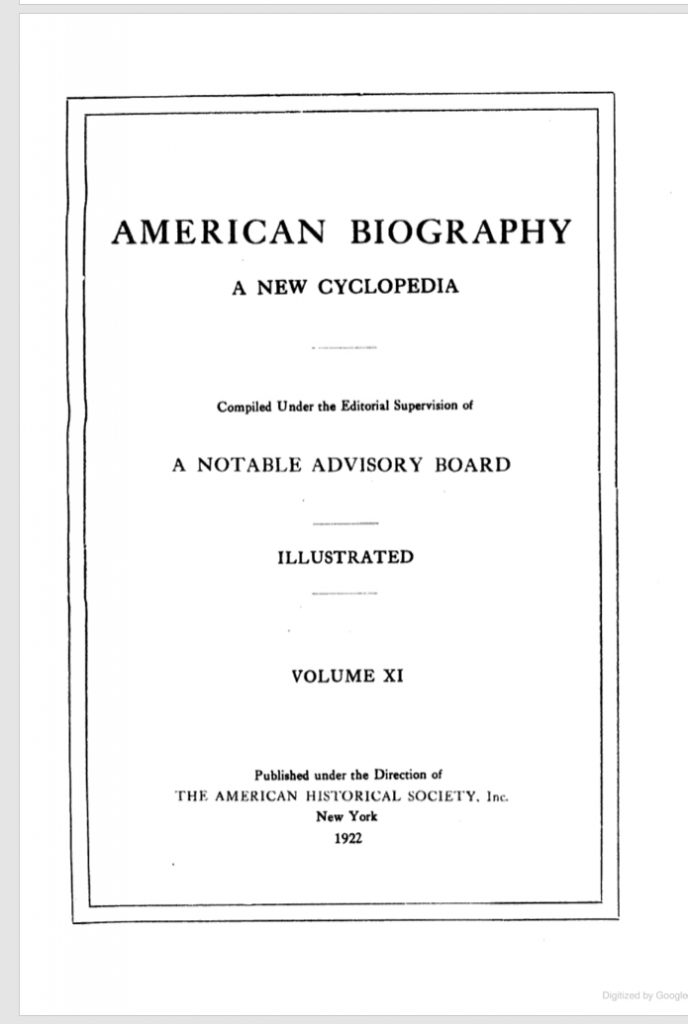 AMERICAN BIOGRAPHY

A NEW CYCLOPEDIA

Compiled Under the Editorial Supervision of

A NOTABLE ADVISORY BOARD

ILLUSTRATED

VOLUME XI

Published under the Direction of
THE AMERICAN HISTORICAL SOCIETY, Inc.
New York
1922

Digitized by Google